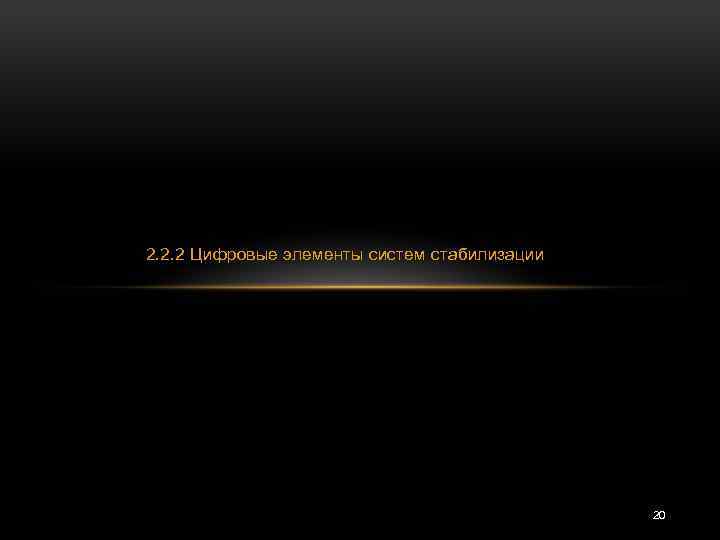 2.2.2 Цифровые элементы систем стабилизации

20